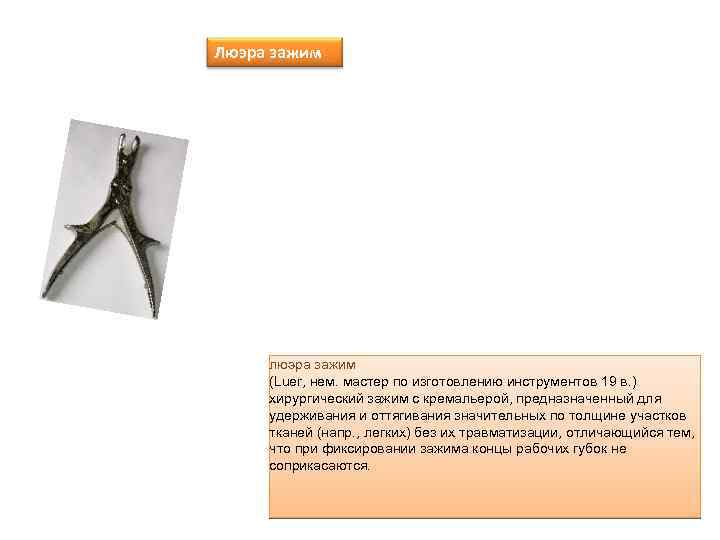 Люэра зажим

люэра зажим

(Luer, нем. мастер по изготовлению инструментов 19 в.) хирургический зажим с кремальерой, предназначенный для удерживания и оттягивания значительных по толщине участков тканей (напр., легких) без их травматизации, отличающийся тем, что при фиксировании зажима концы рабочих губок не соприкасаются.